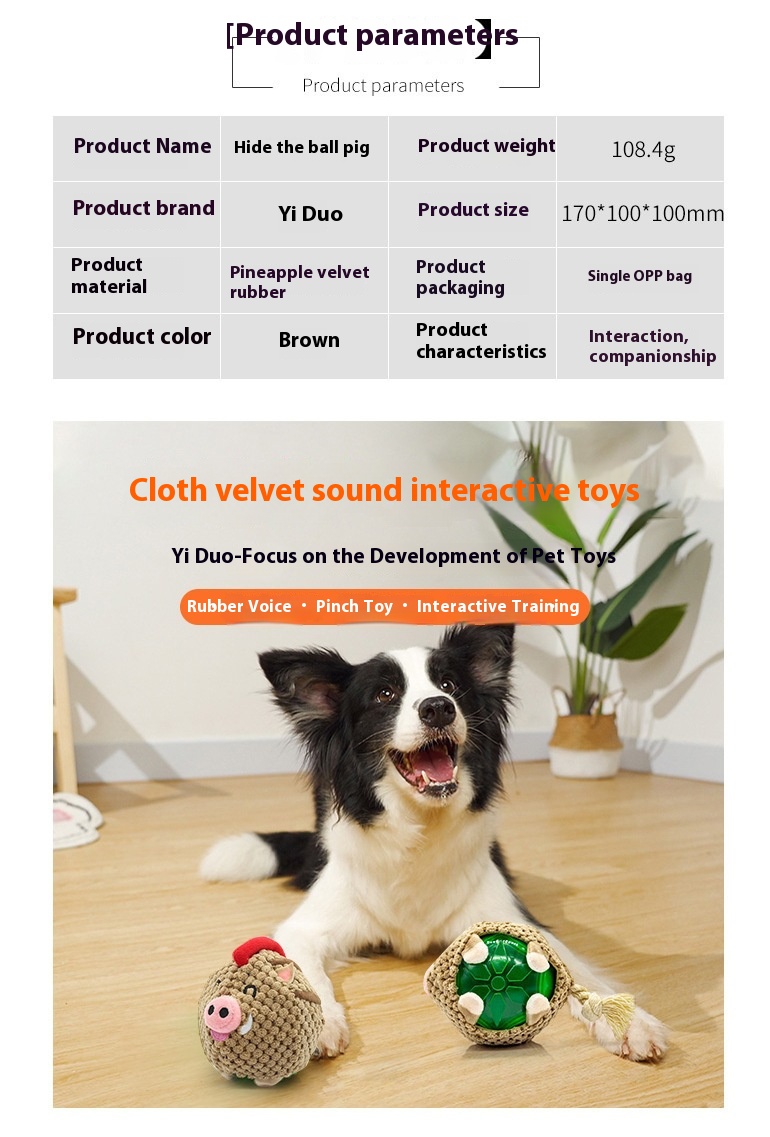 [Product parameters]

Product parameters

| Product Name | Hide the ball pig | Product weight | 108.4g |
|---|---|---|---|
| Product brand | Yi Duo | Product size | 170*100*100mm |
| Product material | Pineapple velvet rubber | Product packaging | Single OPP bag |
| Product color | Brown | Product characteristics | Interaction, companionship |

Cloth velvet sound interactive toys

Yi Duo-Focus on the Development of Pet Toys

Rubber Voice · Pinch Toy · Interactive Training